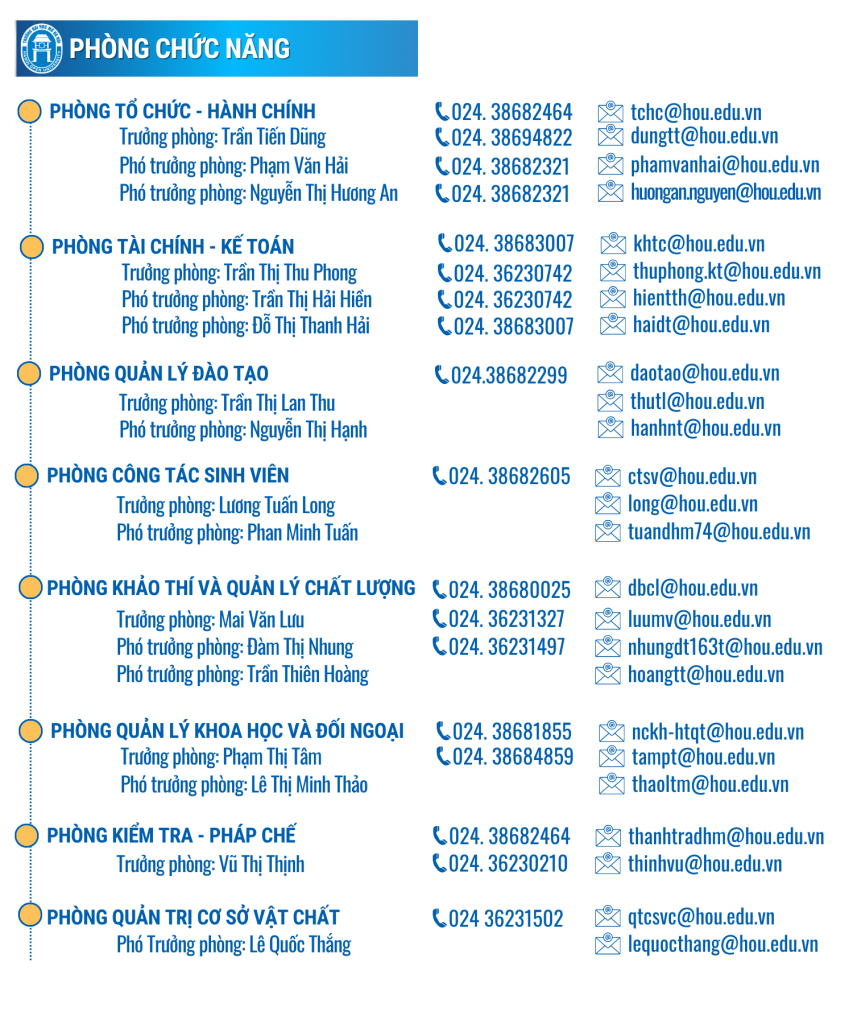 PHÒNG CHỨC NĂNG

PHÒNG TỔ CHỨC - HÀNH CHÍNH 024. 38682464 tchc@hou.edu.vn
Trưởng phòng: Trần Tiến Dũng 024. 38694822 dungtt@hou.edu.vn
Phó trưởng phòng: Phạm Văn Hải 024. 38682321 phamvanhai@hou.edu.vn
Phó trưởng phòng: Nguyễn Thị Hương An 024. 38682321 huongan.nguyen@hou.edu.vn

PHÒNG TÀI CHÍNH - KẾ TOÁN 024. 38683007 khtc@hou.edu.vn
Trưởng phòng: Trần Thị Thu Phong 024. 36230742 thuphong.kt@hou.edu.vn
Phó trưởng phòng: Trần Thị Hải Hiền 024. 36230742 hientth@hou.edu.vn
Phó trưởng phòng: Đỗ Thị Thanh Hải 024. 38683007 haidt@hou.edu.vn

PHÒNG QUẢN LÝ ĐÀO TẠO 024.38682299 daotao@hou.edu.vn
Trưởng phòng: Trần Thị Lan Thu thutl@hou.edu.vn
Phó trưởng phòng: Nguyễn Thị Hạnh hanhnt@hou.edu.vn

PHÒNG CÔNG TÁC SINH VIÊN 024. 38682605 ctsv@hou.edu.vn
Trưởng phòng: Lương Tuấn Long long@hou.edu.vn
Phó trưởng phòng: Phan Minh Tuấn tuandhm74@hou.edu.vn

PHÒNG KHẢO THÍ VÀ QUẢN LÝ CHẤT LƯỢNG 024. 38680025 dbcl@hou.edu.vn
Trưởng phòng: Mai Văn Lưu 024. 36231327 luumv@hou.edu.vn
Phó trưởng phòng: Đàm Thị Nhung 024. 36231497 nhungdt163t@hou.edu.vn
Phó trưởng phòng: Trần Thiên Hoàng hoangtt@hou.edu.vn

PHÒNG QUẢN LÝ KHOA HỌC VÀ ĐỐI NGOẠI 024. 38681855 nckh-htqt@hou.edu.vn
Trưởng phòng: Phạm Thị Tâm 024. 38684859 tampt@hou.edu.vn
Phó trưởng phòng: Lê Thị Minh Thảo thaoltm@hou.edu.vn

PHÒNG KIỂM TRA - PHÁP CHẾ 024. 38682464 thanhtradhm@hou.edu.vn
Trưởng phòng: Vũ Thị Thịnh 024. 36230210 thinhvu@hou.edu.vn

PHÒNG QUẢN TRỊ CƠ SỞ VẬT CHẤT 024 36231502 qtcsvc@hou.edu.vn
Phó Trưởng phòng: Lê Quốc Thắng lequocthang@hou.edu.vn